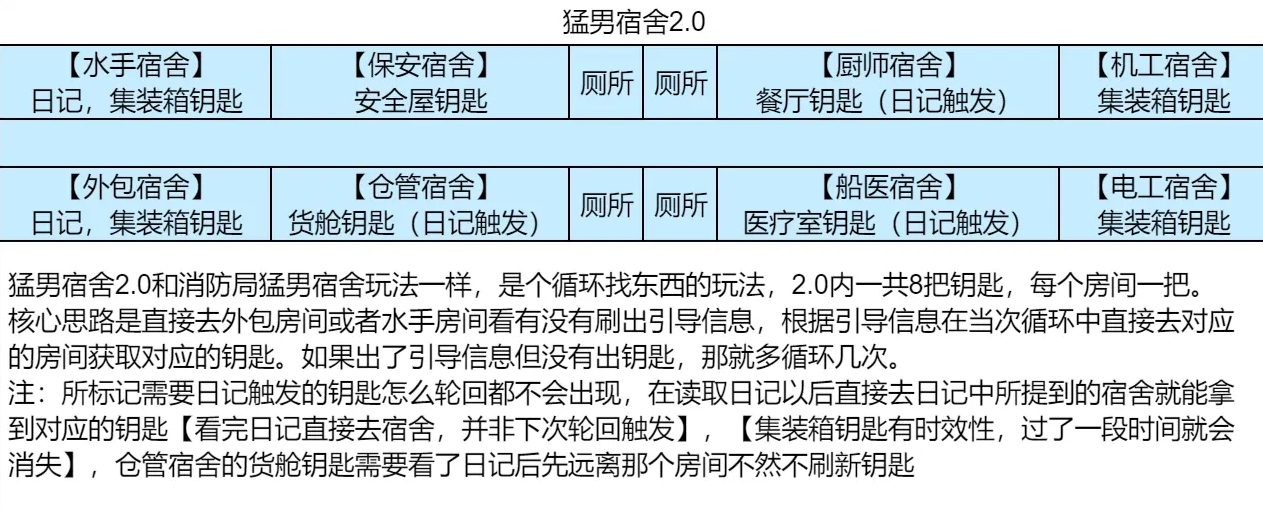 猛男宿舍2.0

| 【水手宿舍】 日记，集装箱钥匙 | 【保安宿舍】 安全屋钥匙 | 厕所 | 厕所 | 【厨师宿舍】 餐厅钥匙（日记触发） | 【机工宿舍】 集装箱钥匙 |
|---|---|---|---|---|---|
| | | | | | |
| 【外包宿舍】 日记，集装箱钥匙 | 【仓管宿舍】 货舱钥匙（日记触发） | 厕所 | 厕所 | 【船医宿舍】 医疗室钥匙（日记触发） | 【电工宿舍】 集装箱钥匙 |

猛男宿舍2.0和消防局猛男宿舍玩法一样，是个循环找东西的玩法，2.0内一共8把钥匙，每个房间一把。核心思路是直接去外包房间或者水手房间看有没有刷出引导信息，根据引导信息在当次循环中直接去对应的房间获取对应的钥匙。如果出了引导信息但没有出钥匙，那就多循环几次。
注：所标记需要日记触发的钥匙怎么轮回都不会出现，在读取日记以后直接去日记中所提到的宿舍就能拿到对应的钥匙【看完日记直接去宿舍，并非下次轮回触发】，【集装箱钥匙有时效性，过了一段时间就会消失】，仓管宿舍的货舱钥匙需要看了日记后先远离那个房间不然不刷新钥匙